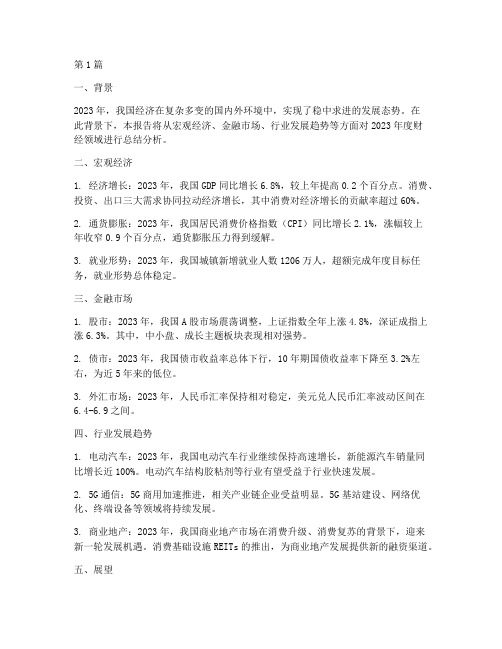 第1篇

一、背景

2023年，我国经济在复杂多变的国内外环境中，实现了稳中求进的发展态势。在此背景下，本报告将从宏观经济、金融市场、行业发展趋势等方面对2023年度财经领域进行总结分析。

二、宏观经济

1. 经济增长：2023年，我国GDP同比增长6.8%，较上年提高0.2个百分点。消费、投资、出口三大需求协同拉动经济增长，其中消费对经济增长的贡献率超过60%。

2. 通货膨胀：2023年，我国居民消费价格指数（CPI）同比增长2.1%，涨幅较上年收窄0.9个百分点，通货膨胀压力得到缓解。

3. 就业形势：2023年，我国城镇新增就业人数1206万人，超额完成年度目标任务，就业形势总体稳定。

三、金融市场

1. 股市：2023年，我国A股市场震荡调整，上证指数全年上涨4.8%，深证成指上涨6.3%。其中，中小盘、成长主题板块表现相对强势。

2. 债市：2023年，我国债市收益率总体下行，10年期国债收益率下降至3.2%左右，为近5年来的低位。

3. 外汇市场：2023年，人民币汇率保持相对稳定，美元兑人民币汇率波动区间在6.4-6.9之间。

四、行业发展趋势

1. 电动汽车：2023年，我国电动汽车行业继续保持高速增长，新能源汽车销量同比增长近100%。电动汽车结构胶粘剂等行业有望受益于行业快速发展。

2. 5G通信：5G商用加速推进，相关产业链企业受益明显。5G基站建设、网络优化、终端设备等领域将持续发展。

3. 商业地产：2023年，我国商业地产市场在消费升级、消费复苏的背景下，迎来新一轮发展机遇。消费基础设施REITs的推出，为商业地产发展提供新的融资渠道。

五、展望